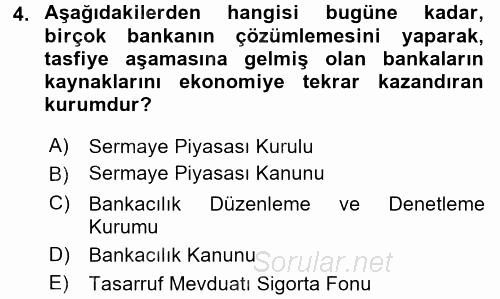 4. Aşağıdakilerden hangisi bugüne kadar, birçok bankanın çözümlemesini yaparak, tasfiye aşamasına gelmiş olan bankaların kaynaklarını ekonomiye tekrar kazandıran kurumdur?

A) Sermaye Piyasası Kurulu
B) Sermaye Piyasası Kanunu
C) Bankacılık Düzenleme ve Denetleme Kurumu
D) Bankacılık Kanunu
E) Tasarruf Mevduatı Sigorta Fonu

Sorular.net